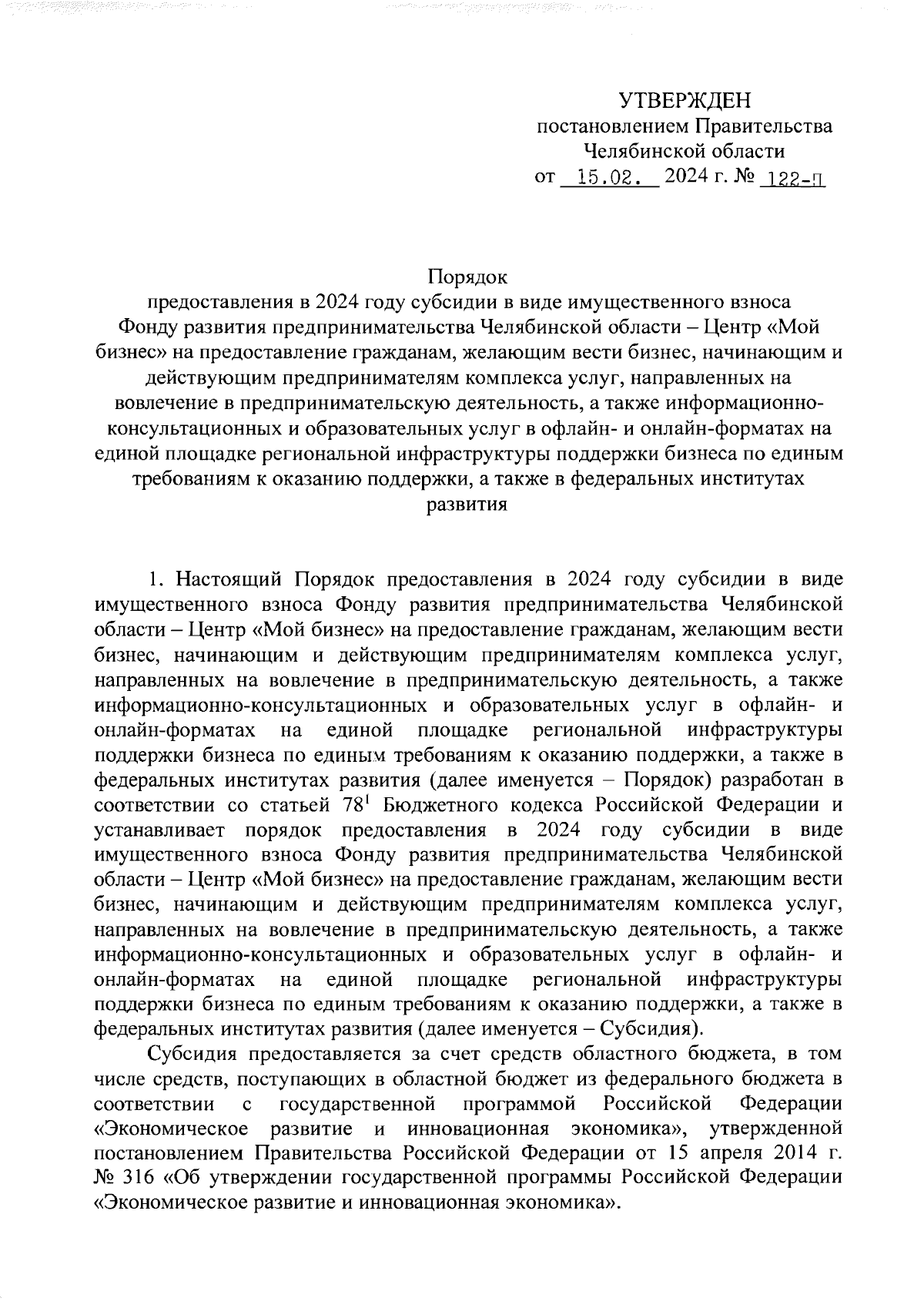 УТВЕРЖДЕН
постановлением Правительства
Челябинской области
от 15.02. 2024 г. № 122-П

Порядок
предоставления в 2024 году субсидии в виде имущественного взноса Фонду развития предпринимательства Челябинской области – Центр «Мой бизнес» на предоставление гражданам, желающим вести бизнес, начинающим и действующим предпринимателям комплекса услуг, направленных на вовлечение в предпринимательскую деятельность, а также информационно-консультационных и образовательных услуг в офлайн- и онлайн-форматах на единой площадке региональной инфраструктуры поддержки бизнеса по единым требованиям к оказанию поддержки, а также в федеральных институтах развития

1. Настоящий Порядок предоставления в 2024 году субсидии в виде имущественного взноса Фонду развития предпринимательства Челябинской области – Центр «Мой бизнес» на предоставление гражданам, желающим вести бизнес, начинающим и действующим предпринимателям комплекса услуг, направленных на вовлечение в предпринимательскую деятельность, а также информационно-консультационных и образовательных услуг в офлайн- и онлайн-форматах на единой площадке региональной инфраструктуры поддержки бизнеса по единым требованиям к оказанию поддержки, а также в федеральных институтах развития (далее именуется – Порядок) разработан в соответствии со статьей $78^1$ Бюджетного кодекса Российской Федерации и устанавливает порядок предоставления в 2024 году субсидии в виде имущественного взноса Фонду развития предпринимательства Челябинской области – Центр «Мой бизнес» на предоставление гражданам, желающим вести бизнес, начинающим и действующим предпринимателям комплекса услуг, направленных на вовлечение в предпринимательскую деятельность, а также информационно-консультационных и образовательных услуг в офлайн- и онлайн-форматах на единой площадке региональной инфраструктуры поддержки бизнеса по единым требованиям к оказанию поддержки, а также в федеральных институтах развития (далее именуется – Субсидия).

Субсидия предоставляется за счет средств областного бюджета, в том числе средств, поступающих в областной бюджет из федерального бюджета в соответствии с государственной программой Российской Федерации «Экономическое развитие и инновационная экономика», утвержденной постановлением Правительства Российской Федерации от 15 апреля 2014 г. № 316 «Об утверждении государственной программы Российской Федерации «Экономическое развитие и инновационная экономика».